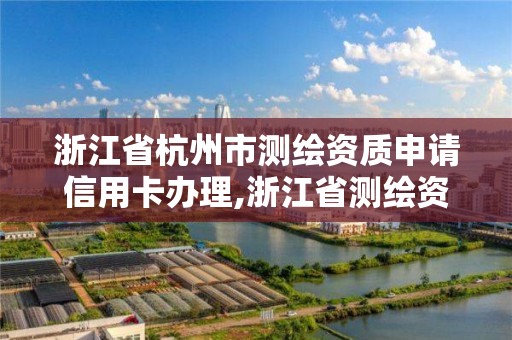 浙江省杭州市测绘资质申请信用卡办理,浙江省测绘资